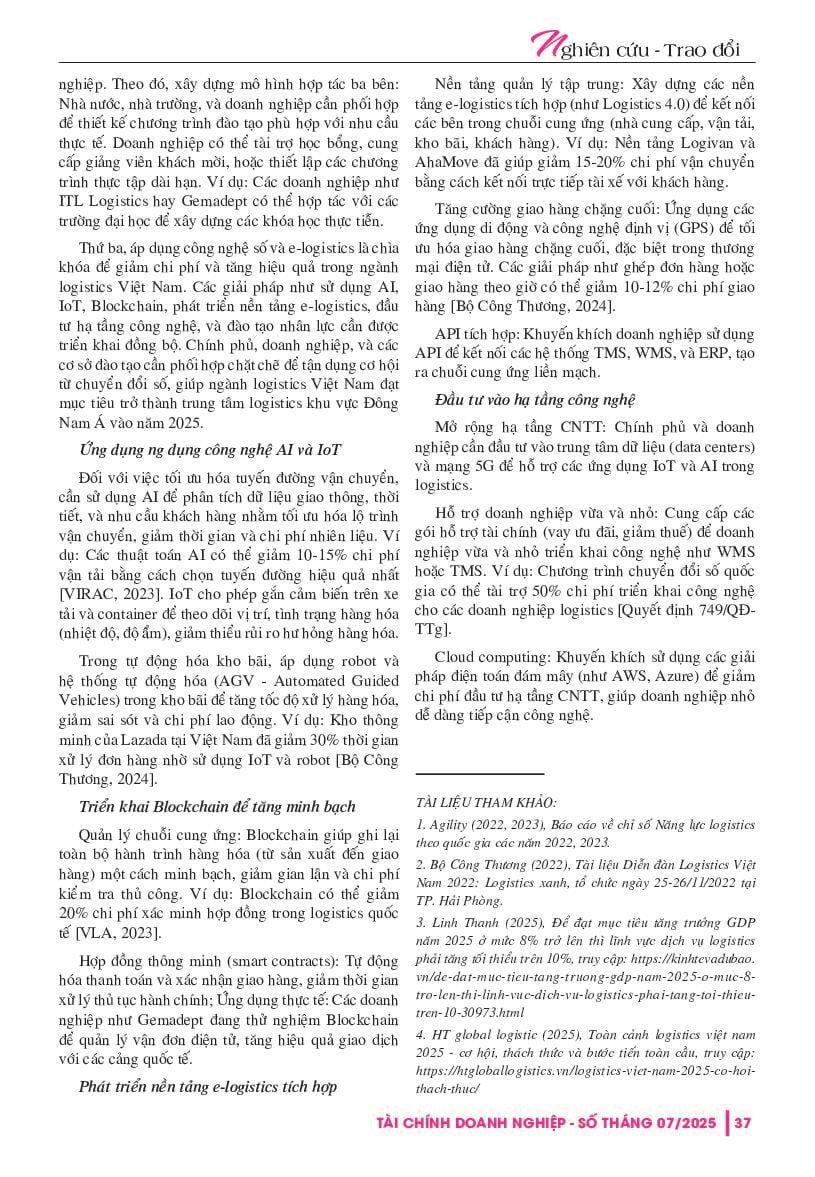 Nghiên cứu - Trao đổi

nghiệp. Theo đó, xây dựng mô hình hợp tác ba bên: Nhà nước, nhà trường, và doanh nghiệp cần phối hợp để thiết kế chương trình đào tạo phù hợp với nhu cầu thực tế. Doanh nghiệp có thể tài trợ học bổng, cung cấp giảng viên khách mời, hoặc thiết lập các chương trình thực tập dài hạn. Ví dụ: Các doanh nghiệp như ITL Logistics hay Gemadept có thể hợp tác với các trường đại học để xây dựng các khóa học thực tiễn.

Thứ ba, áp dụng công nghệ số và e-logistics là chìa khóa để giảm chi phí và tăng hiệu quả trong ngành logistics Việt Nam. Các giải pháp như sử dụng AI, IoT, Blockchain, phát triển nền tảng e-logistics, đầu tư hạ tầng công nghệ, và đào tạo nhân lực cần được triển khai đồng bộ. Chính phủ, doanh nghiệp, và các cơ sở đào tạo cần phối hợp chặt chẽ để tận dụng cơ hội từ chuyển đổi số, giúp ngành logistics Việt Nam đạt mục tiêu trở thành trung tâm logistics khu vực Đông Nam Á vào năm 2025.

Ứng dụng ng dụng công nghệ AI và IoT

Đối với việc tối ưu hóa tuyến đường vận chuyển, cần sử dụng AI để phân tích dữ liệu giao thông, thời tiết, và nhu cầu khách hàng nhằm tối ưu hóa lộ trình vận chuyển, giảm thời gian và chi phí nhiên liệu. Ví dụ: Các thuật toán AI có thể giảm 10-15% chi phí vận tải bằng cách chọn tuyến đường hiệu quả nhất [VIRAC, 2023]. IoT cho phép gắn cảm biến trên xe tải và container để theo dõi vị trí, tình trạng hàng hóa (nhiệt độ, độ ẩm), giảm thiểu rủi ro hư hỏng hàng hóa.

Trong tự động hóa kho bãi, áp dụng robot và hệ thống tự động hóa (AGV - Automated Guided Vehicles) trong kho bãi để tăng tốc độ xử lý hàng hóa, giảm sai sót và chi phí lao động. Ví dụ: Kho thông minh của Lazada tại Việt Nam đã giảm 30% thời gian xử lý đơn hàng nhờ sử dụng IoT và robot [Bộ Công Thương, 2024].

Triển khai Blockchain để tăng minh bạch

Quản lý chuỗi cung ứng: Blockchain giúp ghi lại toàn bộ hành trình hàng hóa (từ sản xuất đến giao hàng) một cách minh bạch, giảm gian lận và chi phí kiểm tra thủ công. Ví dụ: Blockchain có thể giảm 20% chi phí xác minh hợp đồng trong logistics quốc tế [VLA, 2023].

Hợp đồng thông minh (smart contracts): Tự động hóa thanh toán và xác nhận giao hàng, giảm thời gian xử lý thủ tục hành chính; Ứng dụng thực tế: Các doanh nghiệp như Gemadept đang thử nghiệm Blockchain để quản lý vận đơn điện tử, tăng hiệu quả giao dịch với các cảng quốc tế.

Phát triển nền tảng e-logistics tích hợp

Nền tảng quản lý tập trung: Xây dựng các nền tảng e-logistics tích hợp (như Logistics 4.0) để kết nối các bên trong chuỗi cung ứng (nhà cung cấp, vận tải, kho bãi, khách hàng). Ví dụ: Nền tảng Logivan và AhaMove đã giúp giảm 15-20% chi phí vận chuyển bằng cách kết nối trực tiếp tài xế với khách hàng.

Tăng cường giao hàng chặng cuối: Ứng dụng các ứng dụng di động và công nghệ định vị (GPS) để tối ưu hóa giao hàng chặng cuối, đặc biệt trong thương mại điện tử. Các giải pháp như ghép đơn hàng hoặc giao hàng theo giờ có thể giảm 10-12% chi phí giao hàng [Bộ Công Thương, 2024].

API tích hợp: Khuyến khích doanh nghiệp sử dụng API để kết nối các hệ thống TMS, WMS, và ERP, tạo ra chuỗi cung ứng liền mạch.

Đầu tư vào hạ tầng công nghệ

Mở rộng hạ tầng CNTT: Chính phủ và doanh nghiệp cần đầu tư vào trung tâm dữ liệu (data centers) và mạng 5G để hỗ trợ các ứng dụng IoT và AI trong logistics.

Hỗ trợ doanh nghiệp vừa và nhỏ: Cung cấp các gói hỗ trợ tài chính (vay ưu đãi, giảm thuế) để doanh nghiệp vừa và nhỏ triển khai công nghệ như WMS hoặc TMS. Ví dụ: Chương trình chuyển đổi số quốc gia có thể tài trợ 50% chi phí triển khai công nghệ cho các doanh nghiệp logistics [Quyết định 749/QĐ-TTg].

Cloud computing: Khuyến khích sử dụng các giải pháp điện toán đám mây (như AWS, Azure) để giảm chi phí đầu tư hạ tầng CNTT, giúp doanh nghiệp nhỏ dễ dàng tiếp cận công nghệ.

TÀI LIỆU THAM KHẢO:

1. Agility (2022, 2023), Báo cáo về chỉ số Năng lực logistics theo quốc gia các năm 2022, 2023.

2. Bộ Công Thương (2022), Tài liệu Diễn đàn Logistics Việt Nam 2022: Logistics xanh, tổ chức ngày 25-26/11/2022 tại TP. Hải Phòng.

3. Linh Thanh (2025), Để đạt mục tiêu tăng trưởng GDP năm 2025 ở mức 8% trở lên thì lĩnh vực dịch vụ logistics phải tăng tối thiểu trên 10%, truy cập: https://kinhtevadubao.vn/de-dat-muc-tieu-tang-truong-gdp-nam-2025-o-muc-8-tro-len-thi-linh-vuc-dich-vu-logistics-phai-tang-toi-thieu-tren-10-30973.html

4. HT global logistic (2025), Toàn cảnh logistics việt nam 2025 - cơ hội, thách thức và bước tiến toàn cầu, truy cập: https://htgloballogistics.vn/logistics-viet-nam-2025-co-hoi-thach-thuc/

TÀI CHÍNH DOANH NGHIỆP - SỐ THÁNG 07/2025 | 37